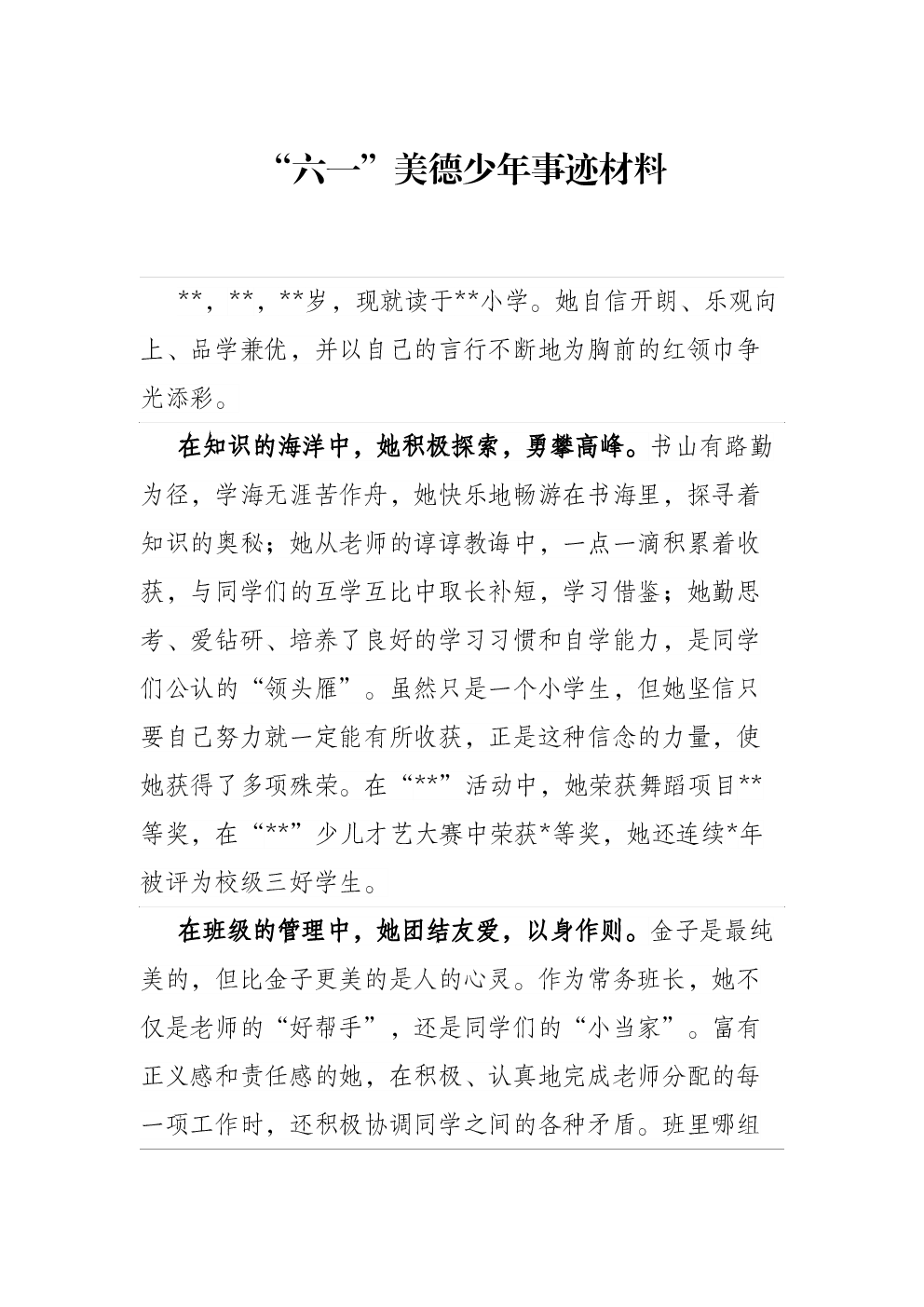 “六一”美德少年事迹材料

**，**，**岁，现就读于**小学。她自信开朗、乐观向上、品学兼优，并以自己的言行不断地为胸前的红领巾争光添彩。

在知识的海洋中，她积极探索，勇攀高峰。书山有路勤为径，学海无涯苦作舟，她快乐地畅游在书海里，探寻着知识的奥秘；她从老师的谆谆教诲中，一点一滴积累着收获，与同学们的互学互比中取长补短，学习借鉴；她勤思考、爱钻研、培养了良好的学习习惯和自学能力，是同学们公认的“领头雁”。虽然只是一个小学生，但她坚信只要自己努力就一定能有所收获，正是这种信念的力量，使她获得了多项殊荣。在“**”活动中，她荣获舞蹈项目**等奖，在“**”少儿才艺大赛中荣获*等奖，她还连续*年被评为校级三好学生。

在班级的管理中，她团结友爱，以身作则。金子是最纯美的，但比金子更美的是人的心灵。作为常务班长，她不仅是老师的“好帮手”，还是同学们的“小当家”。富有正义感和责任感的她，在积极、认真地完成老师分配的每一项工作时，还积极协调同学之间的各种矛盾。班里哪组